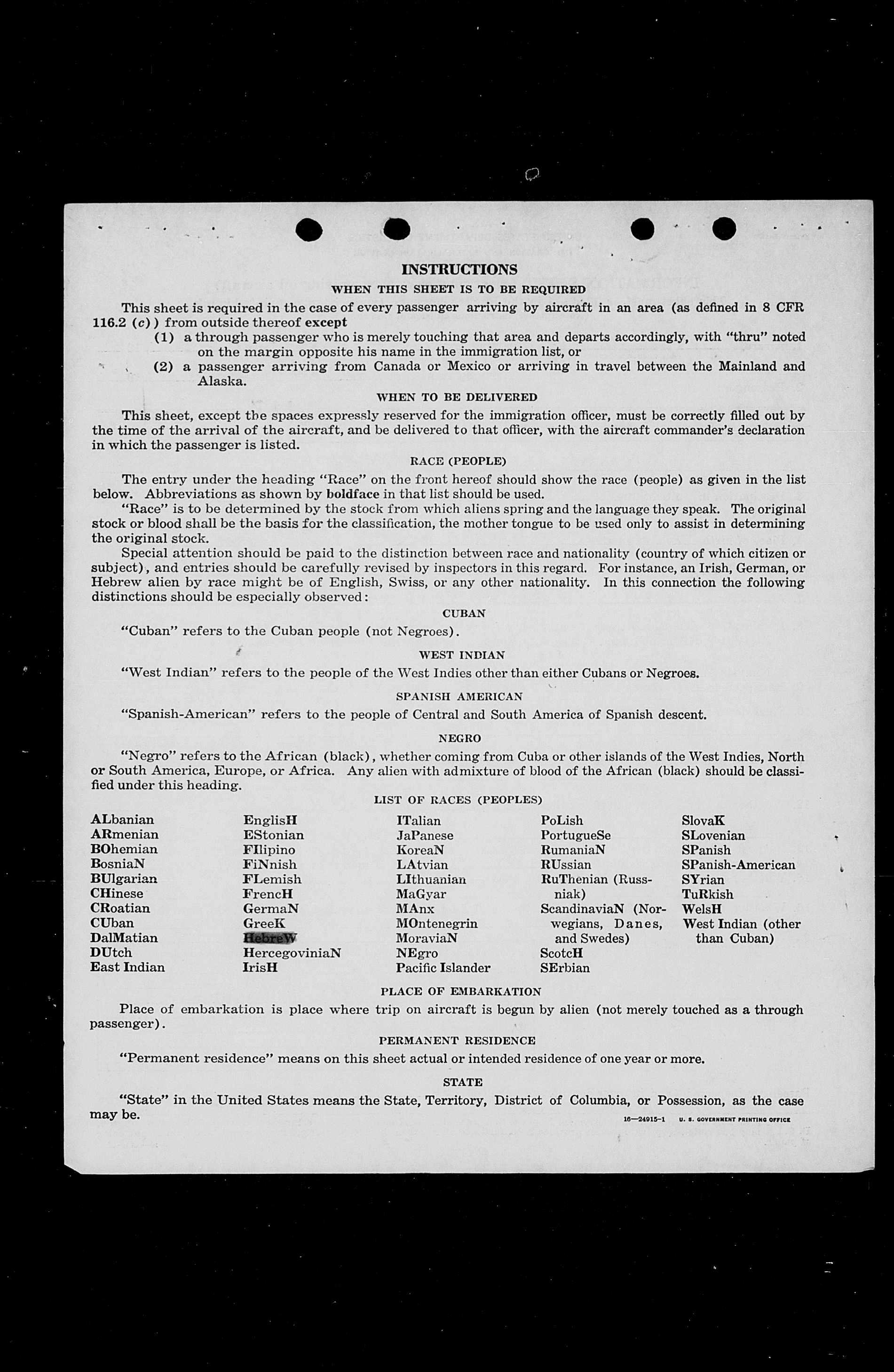 INSTRUCTIONS

WHEN THIS SHEET IS TO BE REQUIRED

This sheet is required in the case of every passenger arriving by aircraft in an area (as defined in 8 CFR 116.2 (c)) from outside thereof except

(1) a through passenger who is merely touching that area and departs accordingly, with "thru" noted on the margin opposite his name in the immigration list, or

(2) a passenger arriving from Canada or Mexico or arriving in travel between the Mainland and Alaska.

WHEN TO BE DELIVERED

This sheet, except the spaces expressly reserved for the immigration officer, must be correctly filled out by the time of the arrival of the aircraft, and be delivered to that officer, with the aircraft commander's declaration in which the passenger is listed.

RACE (PEOPLE)

The entry under the heading "Race" on the front hereof should show the race (people) as given in the list below. Abbreviations as shown by boldface in that list should be used.

"Race" is to be determined by the stock from which aliens spring and the language they speak. The original stock or blood shall be the basis for the classification, the mother tongue to be used only to assist in determining the original stock.

Special attention should be paid to the distinction between race and nationality (country of which citizen or subject), and entries should be carefully revised by inspectors in this regard. For instance, an Irish, German, or Hebrew alien by race might be of English, Swiss, or any other nationality. In this connection the following distinctions should be especially observed:

CUBAN

"Cuban" refers to the Cuban people (not Negroes).

WEST INDIAN

"West Indian" refers to the people of the West Indies other than either Cubans or Negroes.

SPANISH AMERICAN

"Spanish-American" refers to the people of Central and South America of Spanish descent.

NEGRO

"Negro" refers to the African (black), whether coming from Cuba or other islands of the West Indies, North or South America, Europe, or Africa. Any alien with admixture of blood of the African (black) should be classified under this heading.

LIST OF RACES (PEOPLES)

ALbanian
ARmenian
BOhemian
BosniaN
BUlgarian
CHinese
CRoatian
CUban
DalMatian
DUtch
East Indian

EnglisH
EStonian
FIlipino
FiNnish
FLemish
FrencH
GermaN
GreeK
HebreW
HercegoviniaN
IrisH

ITalian
JaPanese
KoreaN
LAtvian
LIthuanian
MaGyar
MAnx
MOntenegrin
MoraviaN
NEgro
Pacific Islander

PoLish
PortugueSe
RumaniaN
RUssian
RuThenian (Russniak)
ScandinaviaN (Norwegians, Danes, and Swedes)
ScotcH
SErbian

SlovaK
SLovenian
SPanish
SPanish-American
SYrian
TuRkish
WelsH
West Indian (other than Cuban)

PLACE OF EMBARKATION

Place of embarkation is place where trip on aircraft is begun by alien (not merely touched as a through passenger).

PERMANENT RESIDENCE

"Permanent residence" means on this sheet actual or intended residence of one year or more.

STATE

"State" in the United States means the State, Territory, District of Columbia, or Possession, as the case may be.

16—24915-1 U. S. GOVERNMENT PRINTING OFFICE